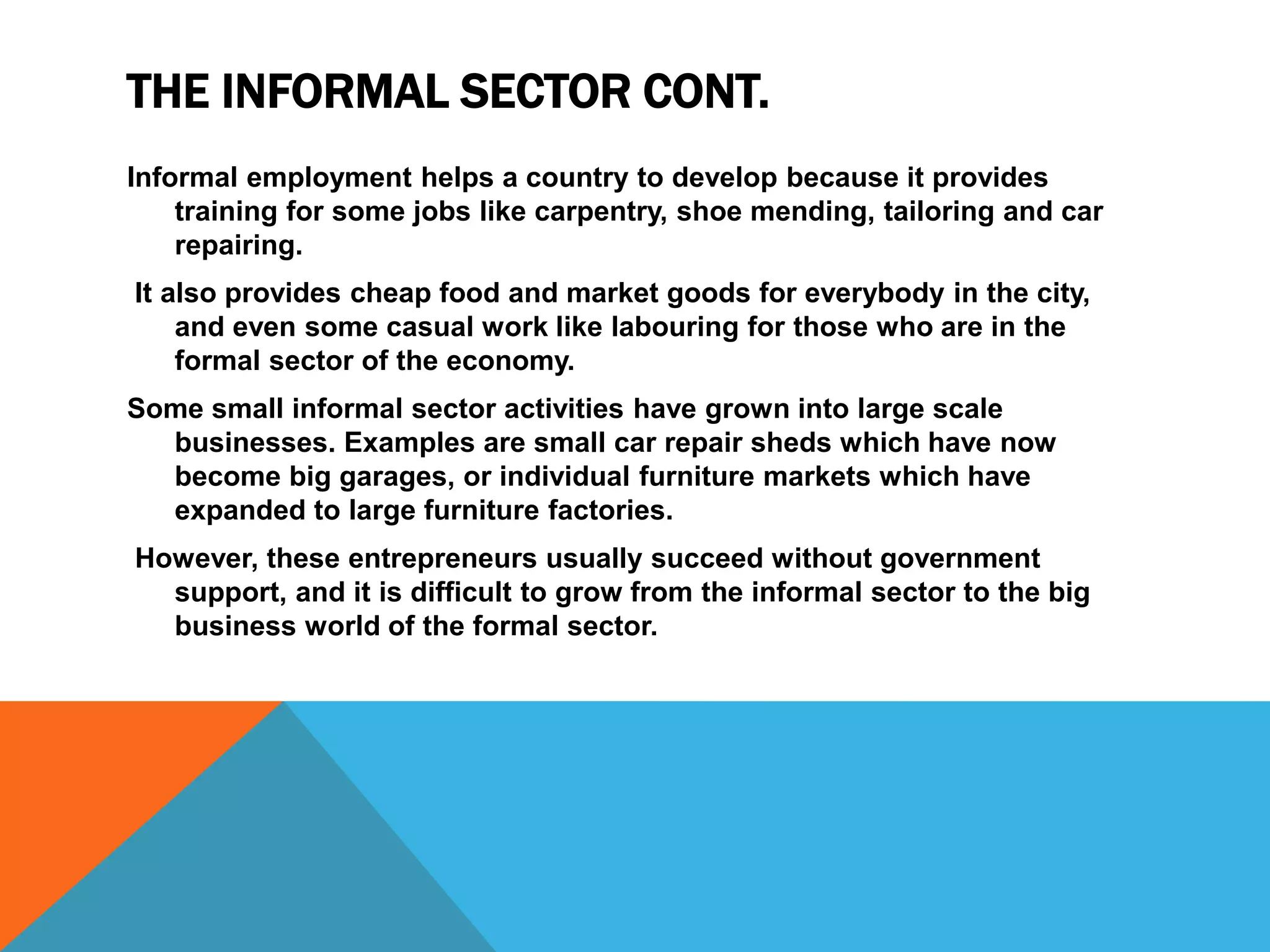 THE INFORMAL SECTOR CONT.

Informal employment helps a country to develop because it provides training for some jobs like carpentry, shoe mending, tailoring and car repairing.

It also provides cheap food and market goods for everybody in the city, and even some casual work like labouring for those who are in the formal sector of the economy.

Some small informal sector activities have grown into large scale businesses. Examples are small car repair sheds which have now become big garages, or individual furniture markets which have expanded to large furniture factories.

However, these entrepreneurs usually succeed without government support, and it is difficult to grow from the informal sector to the big business world of the formal sector.